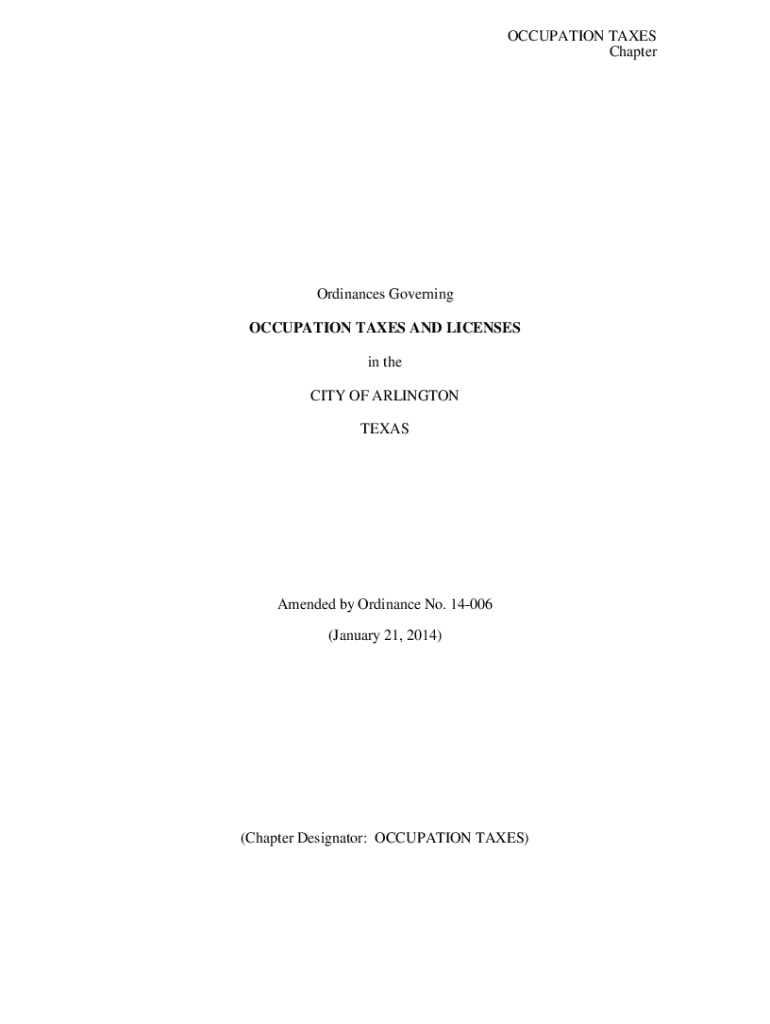 OCCUPATION TAXES
Chapter

Ordinances Governing

OCCUPATION TAXES AND LICENSES

in the

CITY OF ARLINGTON

TEXAS

Amended by Ordinance No. 14-006

(January 21, 2014)

(Chapter Designator: OCCUPATION TAXES)